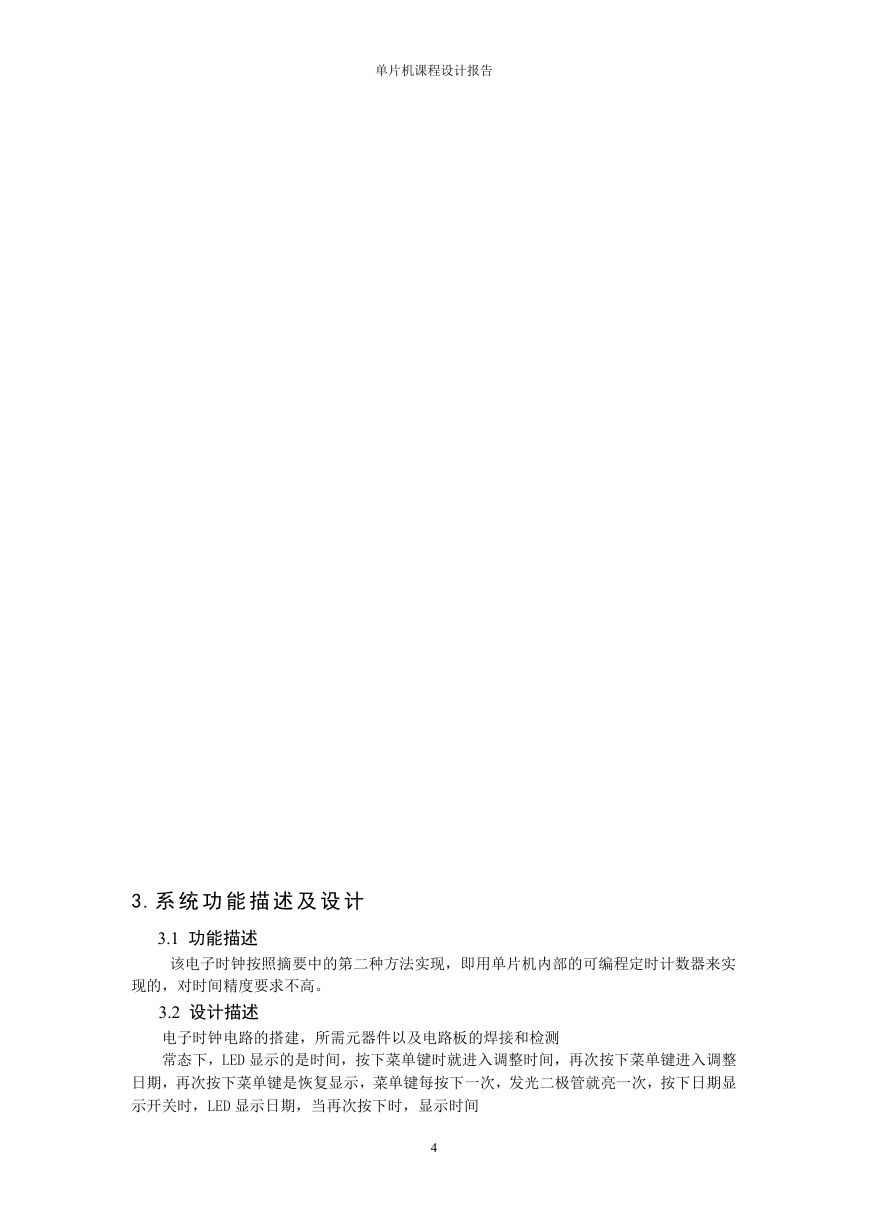 单片机课程设计报告

3. 系统功能描述及设计

3.1 功能描述

该电子时钟按照摘要中的第二种方法实现，即用单片机内部的可编程定时计数器来实现的，对时间精度要求不高。

3.2 设计描述

电子时钟电路的搭建，所需元器件以及电路板的焊接和检测

常态下，LED 显示的是时间，按下菜单键时就进入调整时间，再次按下菜单键进入调整日期，再次按下菜单键是恢复显示，菜单键每按下一次，发光二极管就亮一次，按下日期显示开关时，LED 显示日期，当再次按下时，显示时间

4